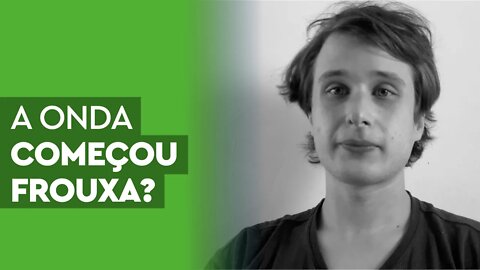 A ONDA
COMEÇOU
FROUXA?